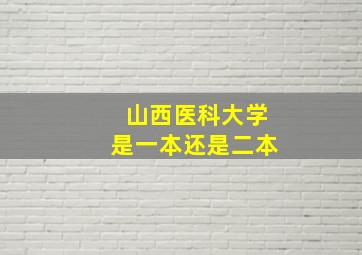 山西医科大学
是一本还是二本